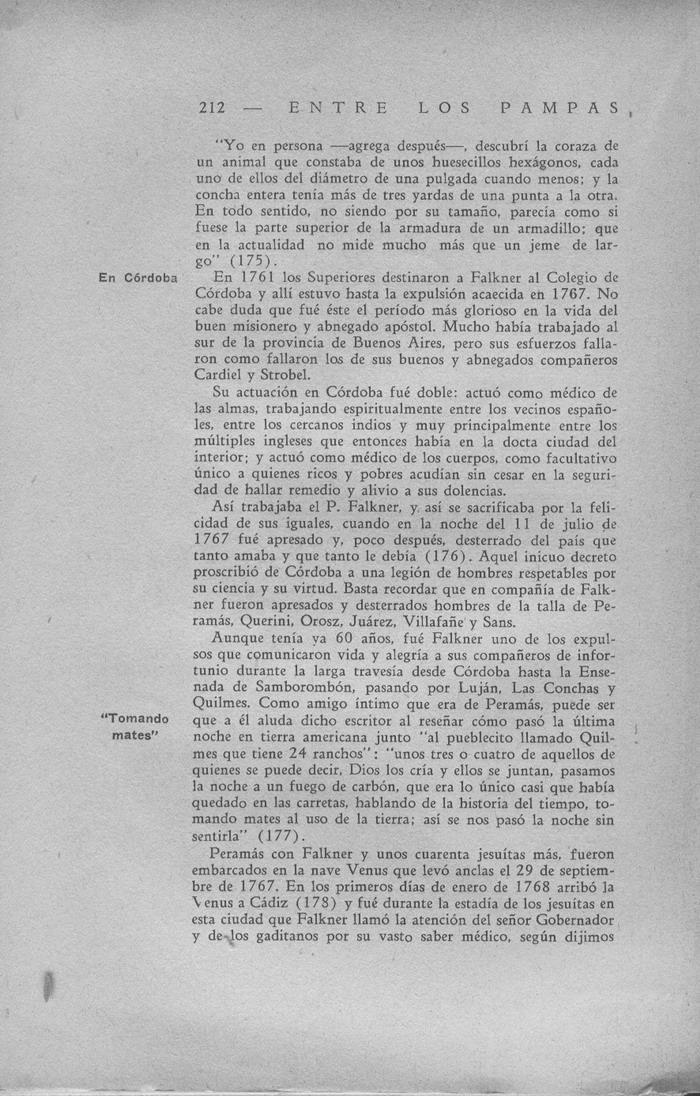 212 — ENTRE LOS PAMPAS

"Yo en persona —agrega después—, descubrí la coraza de un animal que constaba de unos huesecillos hexágonos, cada uno de ellos del diámetro de una pulgada cuando menos; y la concha entera tenía más de tres yardas de una punta a la otra. En todo sentido, no siendo por su tamaño, parecía como si fuese la parte superior de la armadura de un armadillo; que en la actualidad no mide mucho más que un jeme de largo" (175).

En Córdoba

En 1761 los Superiores destinaron a Falkner al Colegio de Córdoba y allí estuvo hasta la expulsión acaecida en 1767. No cabe duda que fué éste el período más glorioso en la vida del buen misionero y abnegado apóstol. Mucho había trabajado al sur de la provincia de Buenos Aires, pero sus esfuerzos fallaron como fallaron los de sus buenos y abnegados compañeros Cardiel y Strobel.

Su actuación en Córdoba fué doble: actuó como médico de las almas, trabajando espiritualmente entre los vecinos españoles, entre los cercanos indios y muy principalmente entre los múltiples ingleses que entonces había en la docta ciudad del interior; y actuó como médico de los cuerpos, como facultativo único a quienes ricos y pobres acudían sin cesar en la seguridad de hallar remedio y alivio a sus dolencias.

Así trabajaba el P. Falkner, y así se sacrificaba por la felicidad de sus iguales, cuando en la noche del 11 de julio de 1767 fué apresado y, poco después, desterrado del país que tanto amaba y que tanto le debía (176). Aquel inicuo decreto proscribió de Córdoba a una legión de hombres respetables por su ciencia y su virtud. Basta recordar que en compañía de Falkner fueron apresados y desterrados hombres de la talla de Peramás, Querini, Orosz, Juárez, Villafañe y Sans.

Aunque tenía ya 60 años, fué Falkner uno de los expulsos que comunicaron vida y alegría a sus compañeros de infortunio durante la larga travesía desde Córdoba hasta la Ensenada de Samborombón, pasando por Luján, Las Conchas y Quilmes. Como amigo íntimo que era de Peramás, puede ser que a él aluda dicho escritor al reseñar cómo pasó la última noche en tierra americana junto "al pueblecito llamado Quilmes que tiene 24 ranchos": "unos tres o cuatro de aquellos de quienes se puede decir, Dios los cría y ellos se juntan, pasamos la noche a un fuego de carbón, que era lo único casi que había quedado en las carretas, hablando de la historia del tiempo, tomando mates al uso de la tierra; así se nos pasó la noche sin sentirla" (177).

"Tomando mates"

Peramás con Falkner y unos cuarenta jesuítas más, fueron embarcados en la nave Venus que levó anclas el 29 de septiembre de 1767. En los primeros días de enero de 1768 arribó la Venus a Cádiz (178) y fué durante la estadía de los jesuítas en esta ciudad que Falkner llamó la atención del señor Gobernador y de los gaditanos por su vasto saber médico, según dijimos